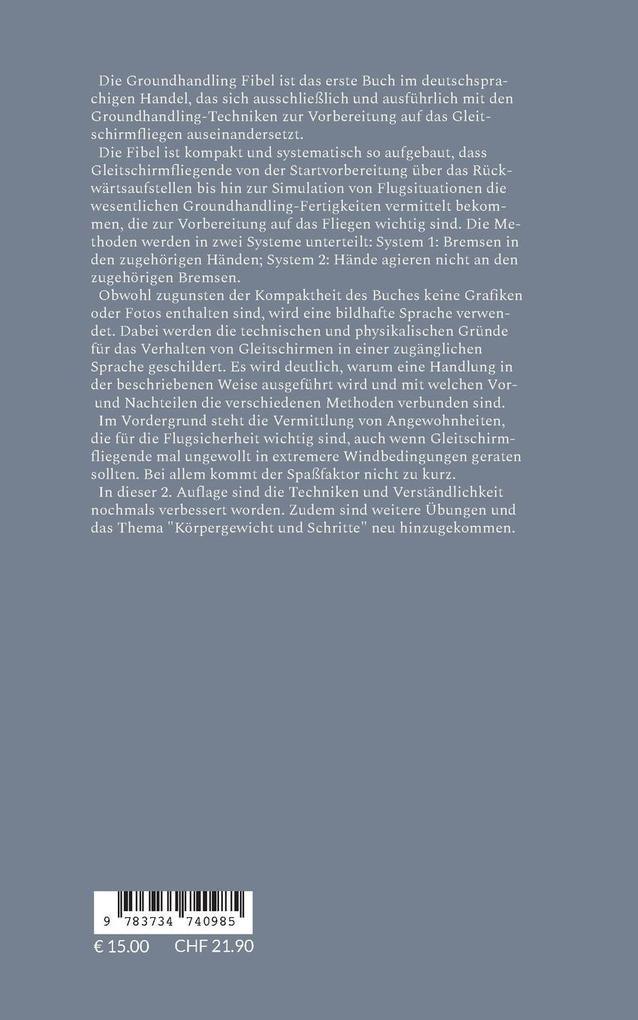 Die Groundhandling Fibel ist das erste Buch im deutschsprachigen Handel, das sich ausschließlich und ausführlich mit den Groundhandling-Techniken zur Vorbereitung auf das Gleitschirmfliegen auseinandersetzt.

Die Fibel ist kompakt und systematisch so aufgebaut, dass Gleitschirmfliegende von der Startvorbereitung über das Rückwärtsaufstellen bis hin zur Simulation von Flugsituationen die wesentlichen Groundhandling-Fertigkeiten vermittelt bekommen, die zur Vorbereitung auf das Fliegen wichtig sind. Die Methoden werden in zwei Systeme unterteilt: System 1: Bremsen in den zugehörigen Händen; System 2: Hände agieren nicht an den zugehörigen Bremsen.

Obwohl zugunsten der Kompaktheit des Buches keine Grafiken oder Fotos enthalten sind, wird eine bildhafte Sprache verwendet. Dabei werden die technischen und physikalischen Gründe für das Verhalten von Gleitschirmen in einer zugänglichen Sprache geschildert. Es wird deutlich, warum eine Handlung in der beschriebenen Weise ausgeführt wird und mit welchen Vor- und Nachteilen die verschiedenen Methoden verbunden sind.

Im Vordergrund steht die Vermittlung von Angewohnheiten, die für die Flugsicherheit wichtig sind, auch wenn Gleitschirmfliegende mal ungewollt in extremere Windbedingungen geraten sollten. Bei allem kommt der Spaßfaktor nicht zu kurz.

In dieser 2. Auflage sind die Techniken und Verständlichkeit nochmals verbessert worden. Zudem sind weitere Übungen und das Thema "Körpergewicht und Schritte" neu hinzugekommen.

9 783734 740985

€ 15.00 CHF 21.90